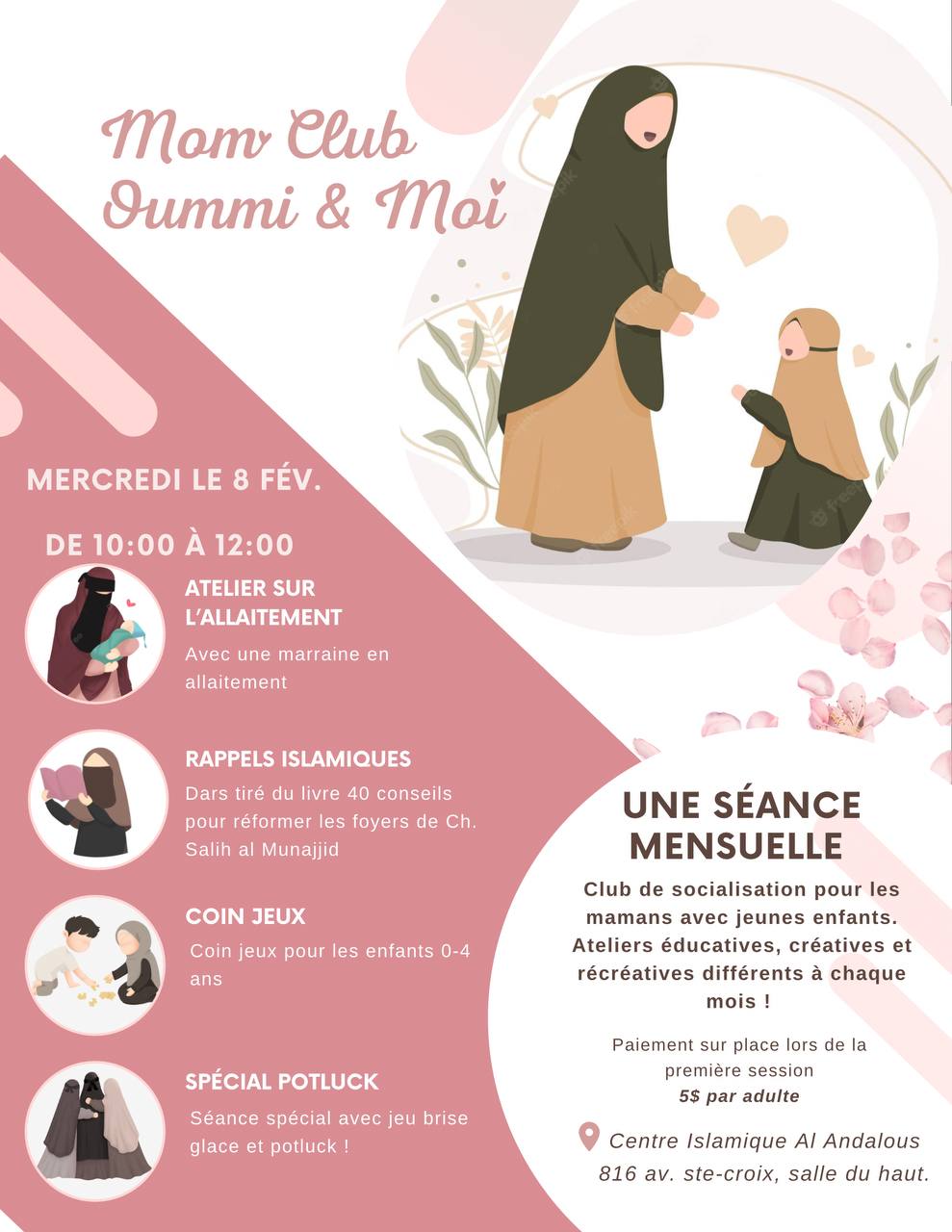 Mom Club
Oummi & Moi

MERCREDI LE 8 FÉV.

DE 10:00 À 12:00

ATELIER SUR L'ALLAITEMENT
Avec une marraine en allaitement

RAPPELS ISLAMIQUES
Dars tiré du livre 40 conseils pour réformer les foyers de Ch. Salih al Munajjid

COIN JEUX
Coin jeux pour les enfants 0-4 ans

SPÉCIAL POTLUCK
Séance spécial avec jeu brise glace et potluck !

UNE SÉANCE MENSUELLE
Club de socialisation pour les mamans avec jeunes enfants. Ateliers éducatives, créatives et récréatives différents à chaque mois !

Paiement sur place lors de la première session
5$ par adulte

Centre Islamique Al Andalous
816 av. ste-croix, salle du haut.